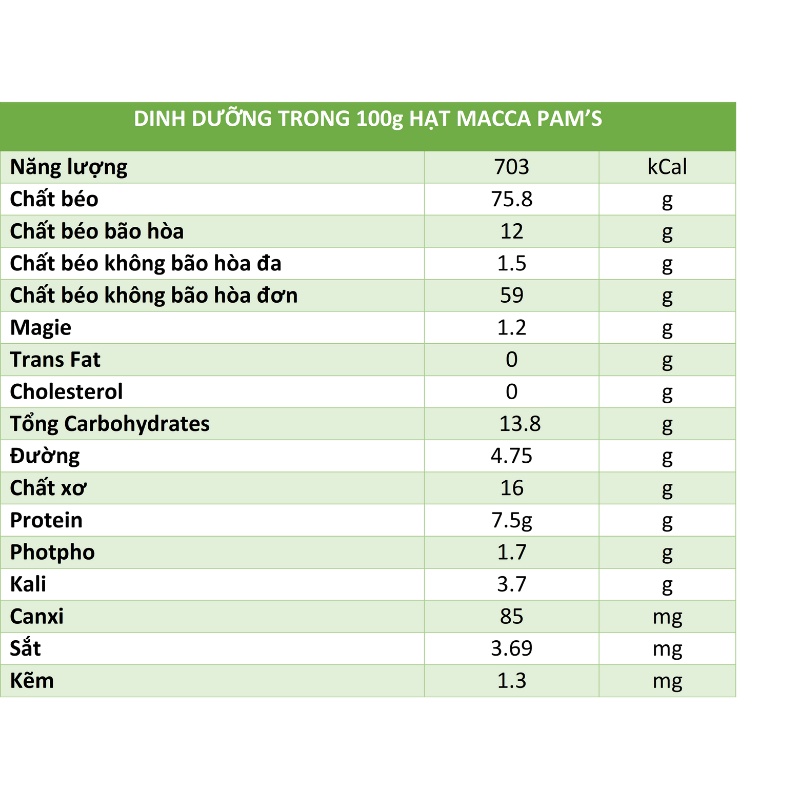 | DINH DƯỠNG TRONG 100g HẠT MACCA PAM'S | | |
|---|---|---|
| Năng lượng | 703 | kCal |
| Chất béo | 75.8 | g |
| Chất béo bão hòa | 12 | g |
| Chất béo không bão hòa đa | 1.5 | g |
| Chất béo không bão hòa đơn | 59 | g |
| Magie | 1.2 | g |
| Trans Fat | 0 | g |
| Cholesterol | 0 | g |
| Tổng Carbohydrates | 13.8 | g |
| Đường | 4.75 | g |
| Chất xơ | 16 | g |
| Protein | 7.5g | g |
| Photpho | 1.7 | g |
| Kali | 3.7 | g |
| Canxi | 85 | mg |
| Sắt | 3.69 | mg |
| Kẽm | 1.3 | mg |